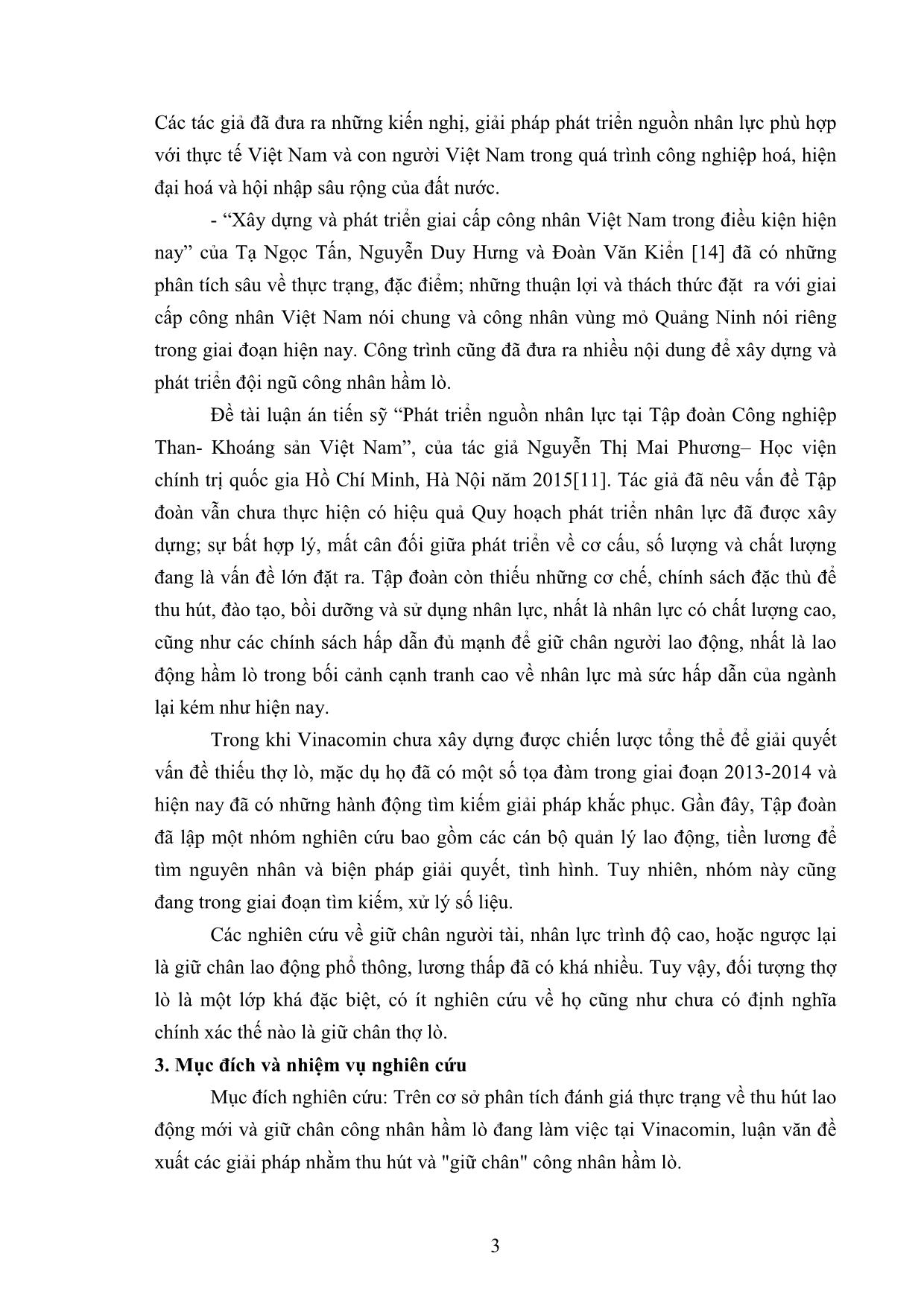 Các tác giả đã đưa ra những kiến nghị, giải pháp phát triển nguồn nhân lực phù hợp với thực tế Việt Nam và con người Việt Nam trong quá trình công nghiệp hoá, hiện đại hoá và hội nhập sâu rộng của đất nước.

- “Xây dựng và phát triển giai cấp công nhân Việt Nam trong điều kiện hiện nay” của Tạ Ngọc Tấn, Nguyễn Duy Hưng và Đoàn Văn Kiển [14] đã có những phân tích sâu về thực trạng, đặc điểm; những thuận lợi và thách thức đặt ra với giai cấp công nhân Việt Nam nói chung và công nhân vùng mỏ Quảng Ninh nói riêng trong giai đoạn hiện nay. Công trình cũng đã đưa ra nhiều nội dung để xây dựng và phát triển đội ngũ công nhân hầm lò.

Đề tài luận án tiến sỹ “Phát triển nguồn nhân lực tại Tập đoàn Công nghiệp Than- Khoáng sản Việt Nam”, của tác giả Nguyễn Thị Mai Phương– Học viện chính trị quốc gia Hồ Chí Minh, Hà Nội năm 2015[11]. Tác giả đã nêu vấn đề Tập đoàn vẫn chưa thực hiện có hiệu quả Quy hoạch phát triển nhân lực đã được xây dựng; sự bất hợp lý, mất cân đối giữa phát triển về cơ cấu, số lượng và chất lượng đang là vấn đề lớn đặt ra. Tập đoàn còn thiếu những cơ chế, chính sách đặc thù để thu hút, đào tạo, bồi dưỡng và sử dụng nhân lực, nhất là nhân lực có chất lượng cao, cũng như các chính sách hấp dẫn đủ mạnh để giữ chân người lao động, nhất là lao động hầm lò trong bối cảnh cạnh tranh cao về nhân lực mà sức hấp dẫn của ngành lại kém như hiện nay.

Trong khi Vinacomin chưa xây dựng được chiến lược tổng thể để giải quyết vấn đề thiếu thợ lò, mặc dụ họ đã có một số tọa đàm trong giai đoạn 2013-2014 và hiện nay đã có những hành động tìm kiếm giải pháp khắc phục. Gần đây, Tập đoàn đã lập một nhóm nghiên cứu bao gồm các cán bộ quản lý lao động, tiền lương để tìm nguyên nhân và biện pháp giải quyết, tình hình. Tuy nhiên, nhóm này cũng đang trong giai đoạn tìm kiếm, xử lý số liệu.

Các nghiên cứu về giữ chân người tài, nhân lực trình độ cao, hoặc ngược lại là giữ chân lao động phổ thông, lương thấp đã có khá nhiều. Tuy vậy, đối tượng thợ lò là một lớp khá đặc biệt, có ít nghiên cứu về họ cũng như chưa có định nghĩa chính xác thế nào là giữ chân thợ lò.

3. Mục đích và nhiệm vụ nghiên cứu

Mục đích nghiên cứu: Trên cơ sở phân tích đánh giá thực trạng về thu hút lao động mới và giữ chân công nhân hầm lò đang làm việc tại Vinacomin, luận văn đề xuất các giải pháp nhằm thu hút và "giữ chân" công nhân hầm lò.

3